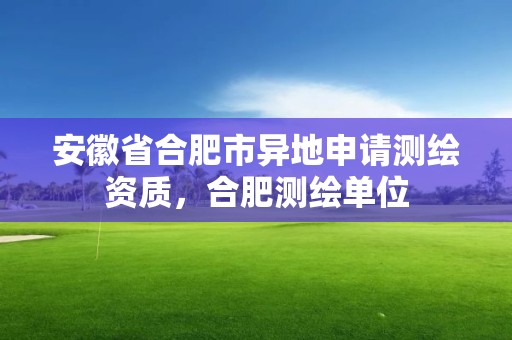 安徽省合肥市异地申请测绘资质，合肥测绘单位